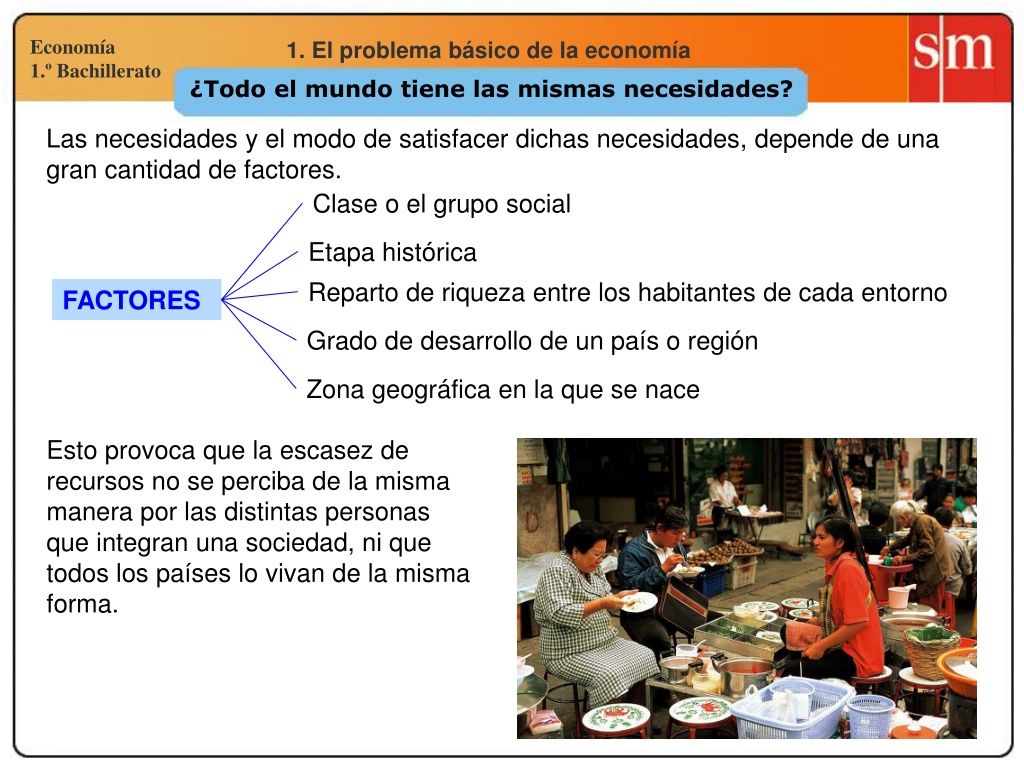 Economía
1.º Bachillerato

1. El problema básico de la economía

sm

¿Todo el mundo tiene las mismas necesidades?

Las necesidades y el modo de satisfacer dichas necesidades, depende de una gran cantidad de factores.

FACTORES

Clase o el grupo social

Etapa histórica

Reparto de riqueza entre los habitantes de cada entorno

Grado de desarrollo de un país o región

Zona geográfica en la que se nace

Esto provoca que la escasez de recursos no se perciba de la misma manera por las distintas personas que integran una sociedad, ni que todos los países lo vivan de la misma forma.